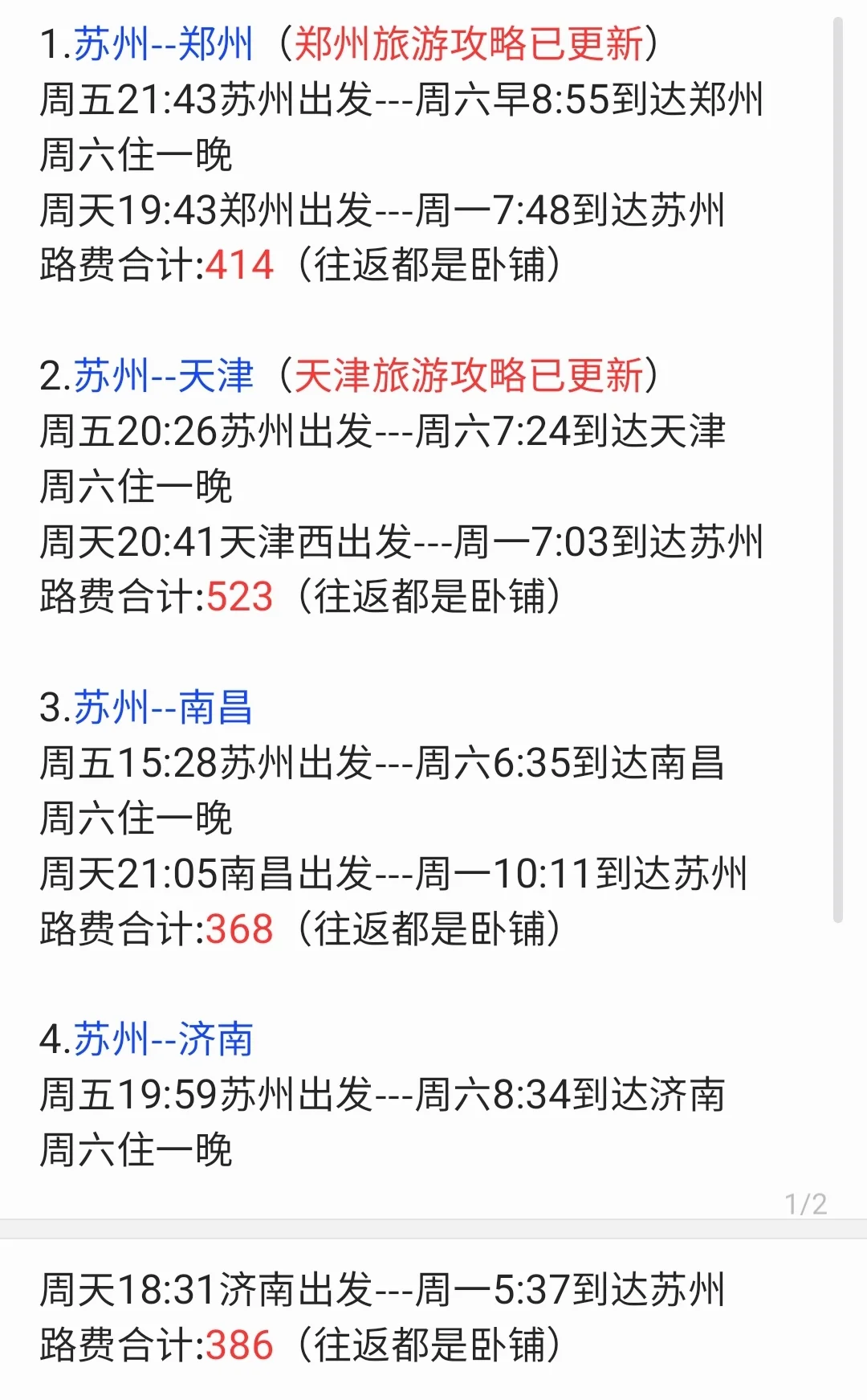 1.苏州--郑州（郑州旅游攻略已更新）
周五21:43苏州出发---周六早8:55到达郑州
周六住一晚
周天19:43郑州出发---周一7:48到达苏州
路费合计:414（往返都是卧铺）

2.苏州--天津（天津旅游攻略已更新）
周五20:26苏州出发---周六7:24到达天津
周六住一晚
周天20:41天津西出发---周一7:03到达苏州
路费合计:523（往返都是卧铺）

3.苏州--南昌
周五15:28苏州出发---周六6:35到达南昌
周六住一晚
周天21:05南昌出发---周一10:11到达苏州
路费合计:368（往返都是卧铺）

4.苏州--济南
周五19:59苏州出发---周六8:34到达济南
周六住一晚

1/2

周天18:31济南出发---周一5:37到达苏州
路费合计:386（往返都是卧铺）